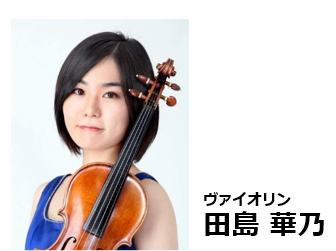 ヴァイオリン
田島 華乃